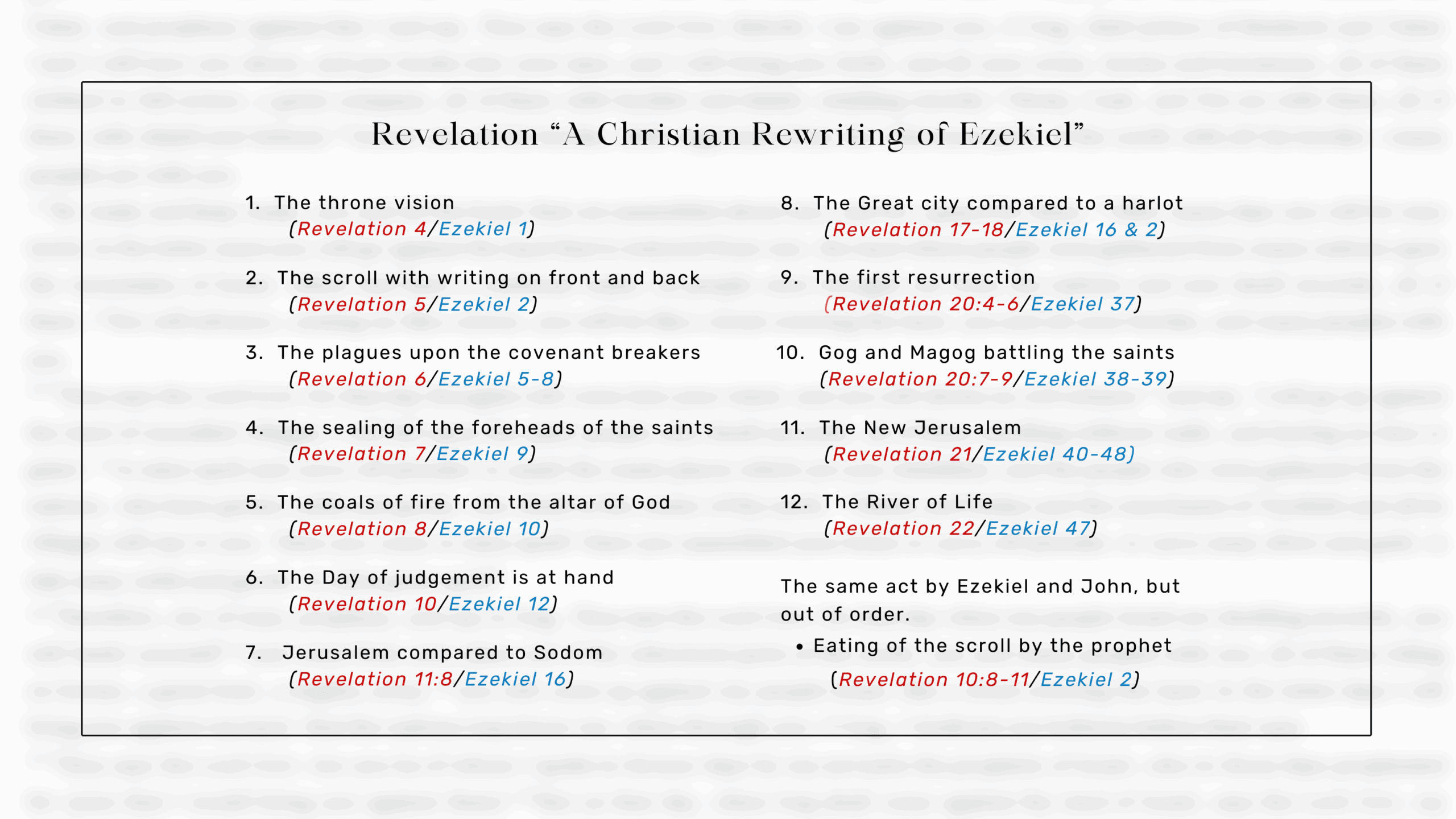 Revelation “A Christian Rewriting of Ezekiel”

1. The throne vision
(Revelation 4/Ezekiel 1)

2. The scroll with writing on front and back
(Revelation 5/Ezekiel 2)

3. The plagues upon the covenant breakers
(Revelation 6/Ezekiel 5-8)

4. The sealing of the foreheads of the saints
(Revelation 7/Ezekiel 9)

5. The coals of fire from the altar of God
(Revelation 8/Ezekiel 10)

6. The Day of judgement is at hand
(Revelation 10/Ezekiel 12)

7. Jerusalem compared to Sodom
(Revelation 11:8/Ezekiel 16)

8. The Great city compared to a harlot
(Revelation 17-18/Ezekiel 16 & 2)

9. The first resurrection
(Revelation 20:4-6/Ezekiel 37)

10. Gog and Magog battling the saints
(Revelation 20:7-9/Ezekiel 38-39)

11. The New Jerusalem
(Revelation 21/Ezekiel 40-48)

12. The River of Life
(Revelation 22/Ezekiel 47)

The same act by Ezekiel and John, but out of order.

• Eating of the scroll by the prophet
(Revelation 10:8-11/Ezekiel 2)